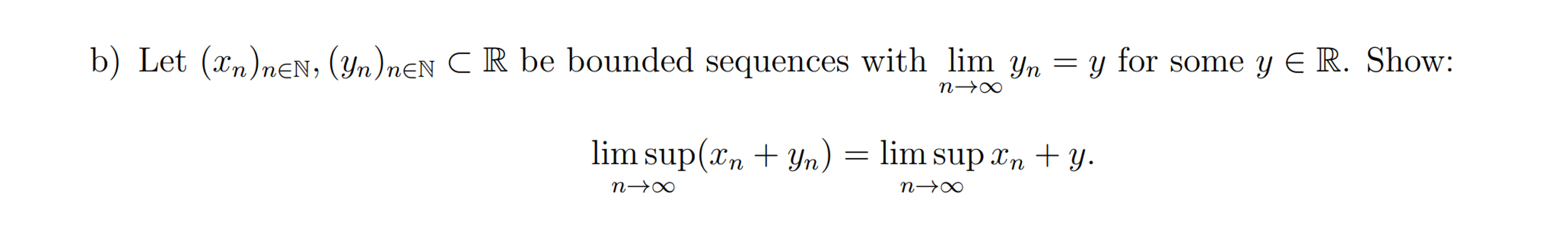 b) Let $(x_n)_{n\in\mathbb{N}}, (y_n)_{n\in\mathbb{N}} \subset \mathbb{R}$ be bounded sequences with $\lim_{n\to\infty} y_n = y$ for some $y \in \mathbb{R}$. Show:

$$\limsup_{n\to\infty}(x_n + y_n) = \limsup_{n\to\infty} x_n + y.$$